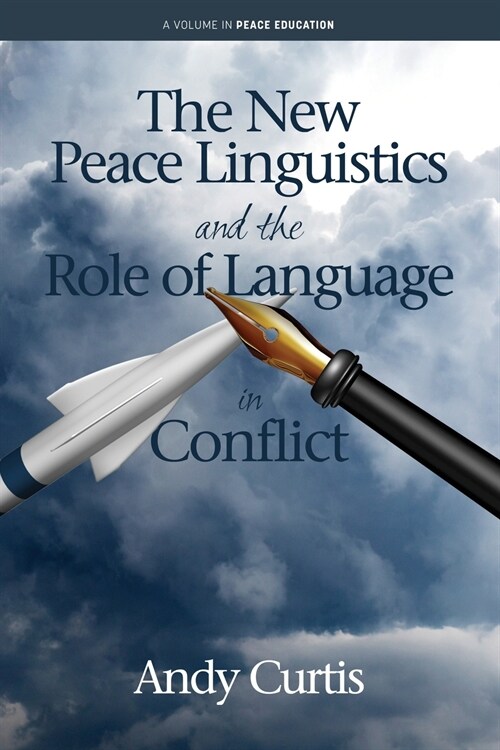 A VOLUME IN PEACE EDUCATION

The New Peace Linguistics and the Role of Language in Conflict

Andy Curtis